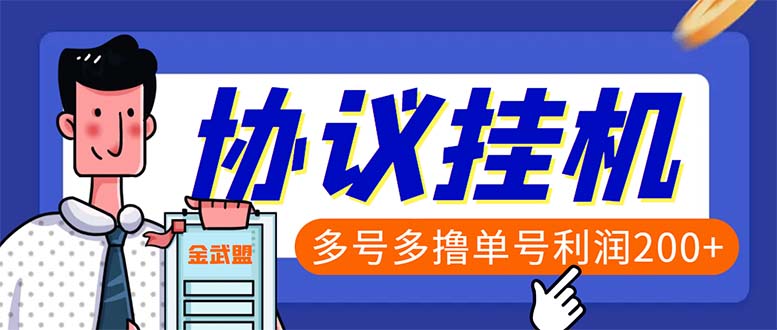 协议挂机

多号多撸单号利润200+

金武盟